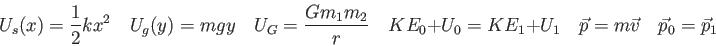 $U_s(x) = \frac{1}{2}kx^2 \quad U_g(y) = mgy \quad U_G = \frac{Gm_1m_2}{r} \quad KE_0 + U_0 = KE_1 + U_1 \quad \vec{p} = m\vec{v} \quad \vec{p}_0 = \vec{p}_1$